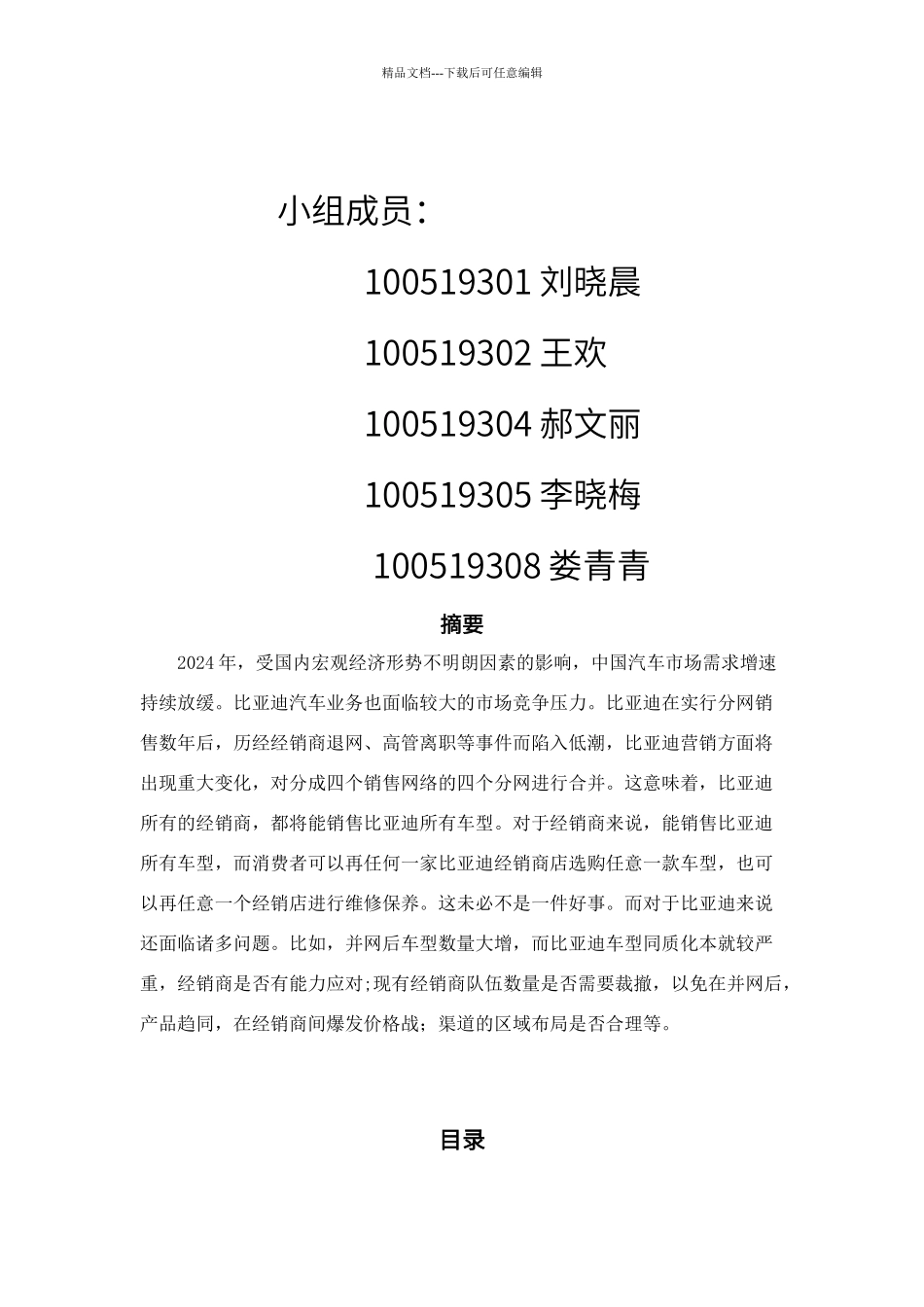 精品文档---下载后可任意编辑

小组成员：

100519301 刘晓晨

100519302 王欢

100519304 郝文丽

100519305 李晓梅

100519308 娄青青

摘要

2024 年，受国内宏观经济形势不明朗因素的影响，中国汽车市场需求增速持续放缓。比亚迪汽车业务也面临较大的市场竞争压力。比亚迪在实行分网销售数年后，历经经销商退网、高管离职等事件而陷入低潮，比亚迪营销方面将出现重大变化，对分成四个销售网络的四个分网进行合并。这意味着，比亚迪所有的经销商，都将能销售比亚迪所有车型。对于经销商来说，能销售比亚迪所有车型，而消费者可以再任何一家比亚迪经销商店选购任意一款车型，也可以再任意一个经销店进行维修保养。这未必不是一件好事。而对于比亚迪来说还面临诸多问题。比如，并网后车型数量大增，而比亚迪车型同质化本就较严重，经销商是否有能力应对;现有经销商队伍数量是否需要裁撤，以免在并网后，产品趋同，在经销商间爆发价格战；渠道的区域布局是否合理等。

目录